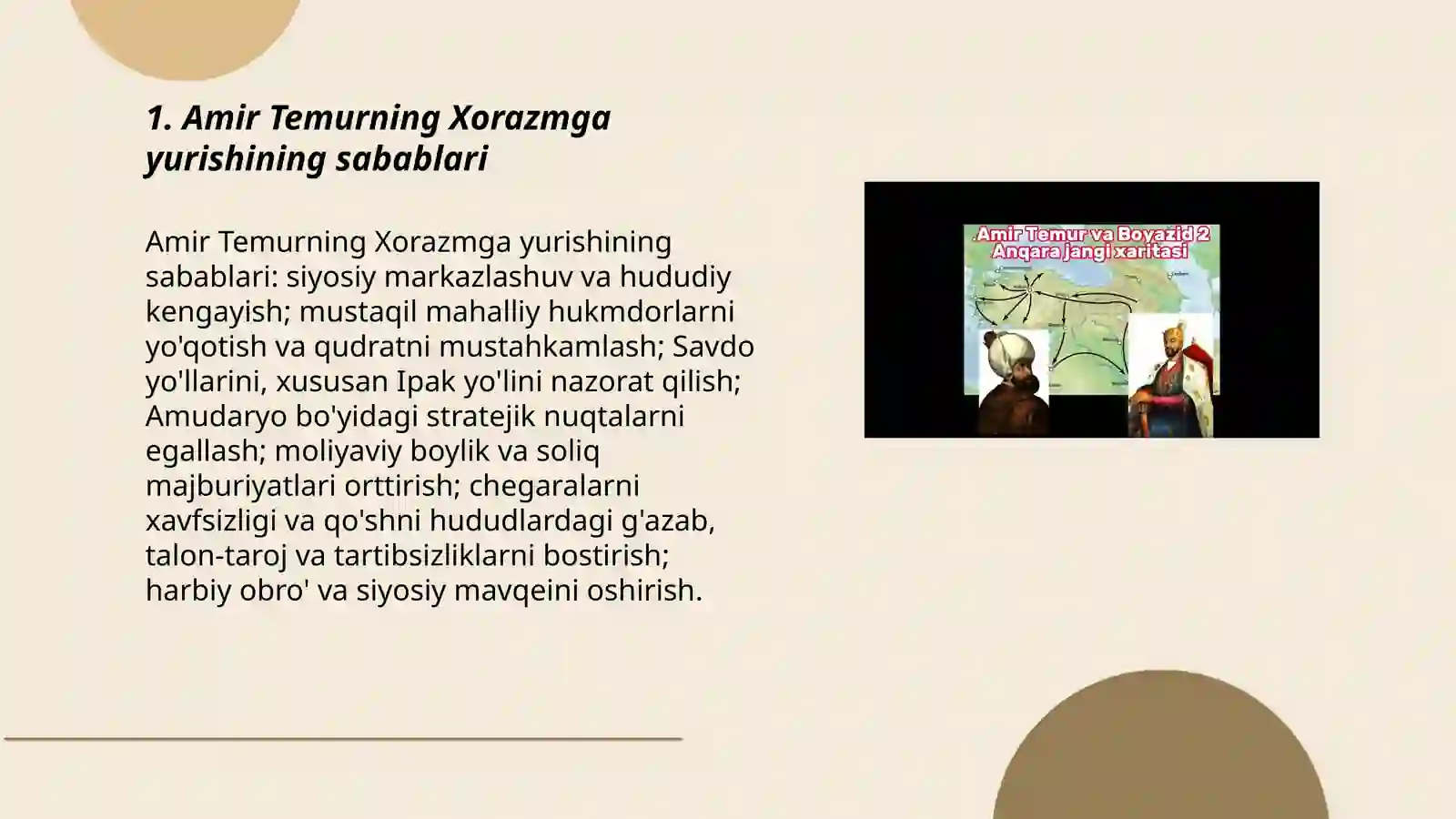 1. Amir Temurning Xorazmga yurishining sabablari

Amir Temurning Xorazmga yurishining sabablari: siyosiy markazlashuv va hududiy kengayish; mustaqil mahalliy hukmdorlarni yo'qotish va qudratni mustahkamlash; Savdo yo'llarini, xususan Ipak yo'lini nazorat qilish; Amudaryo bo'yidagi stratejik nuqtalarni egallash; moliyaviy boylik va soliq majburiyatlari orttirish; chegaralarni xavfsizligi va qo'shni hududlardagi g'azab, talon-taroj va tartibsizliklarni bostirish; harbiy obro' va siyosiy mavqeini oshirish.

Amir Temur va Boyazid 2
Anqara jangi xaritasi